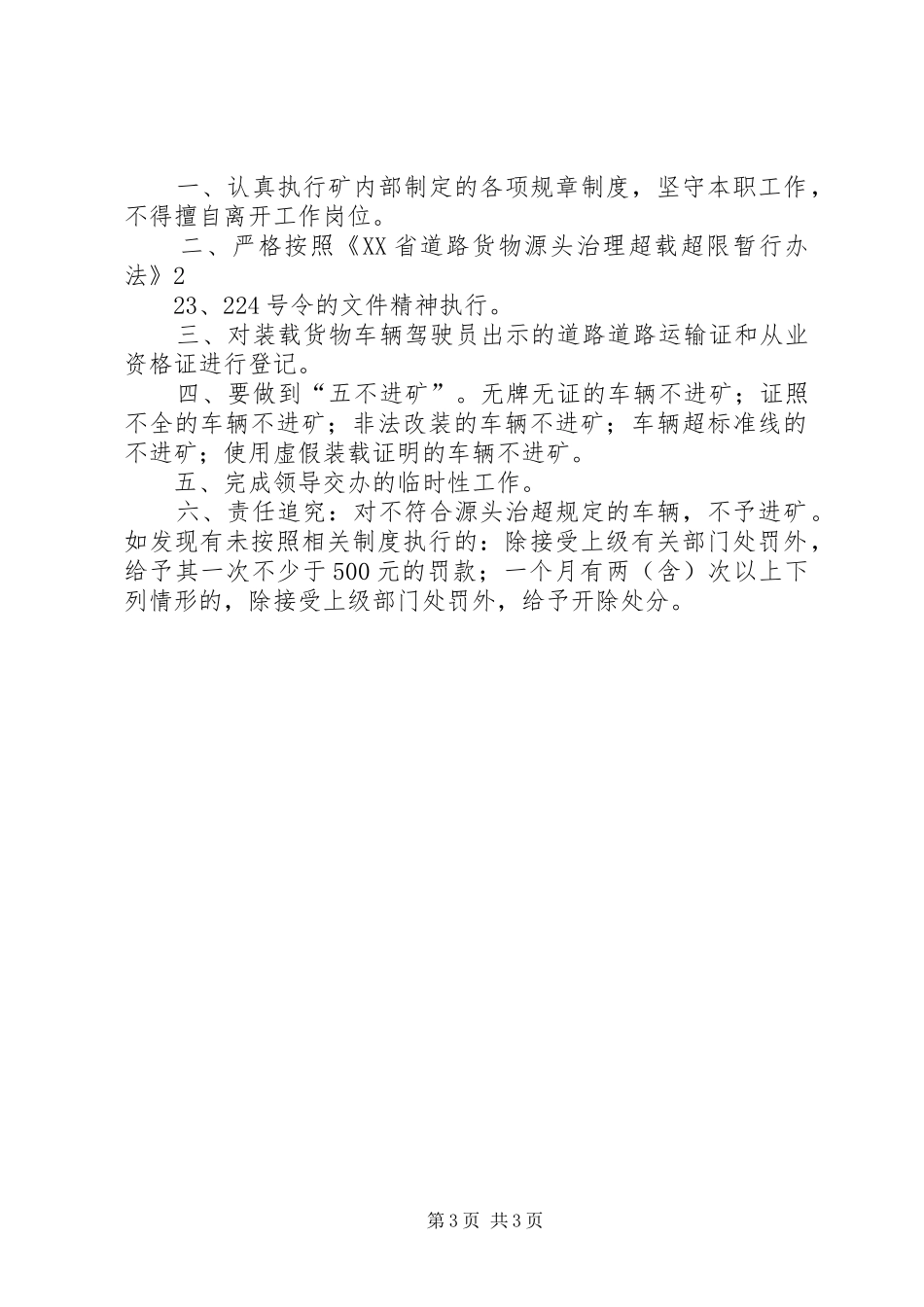 一、认真执行矿内部制定的各项规章制度，坚守本职工作，不得擅自离开工作岗位。

二、严格按照《XX省道路货物源头治理超载超限暂行办法》2

23、224号令的文件精神执行。

三、对装载货物车辆驾驶员出示的道路道路运输证和从业资格证进行登记。

四、要做到“五不进矿”。无牌无证的车辆不进矿；证照不全的车辆不进矿；非法改装的车辆不进矿；车辆超标准线的不进矿；使用虚假装载证明的车辆不进矿。

五、完成领导交办的临时性工作。

六、责任追究：对不符合源头治超规定的车辆，不予进矿。如发现有未按照相关制度执行的：除接受上级有关部门处罚外，给予其一次不少于500元的罚款；一个月有两（含）次以上下列情形的，除接受上级部门处罚外，给予开除处分。

第3页 共3页